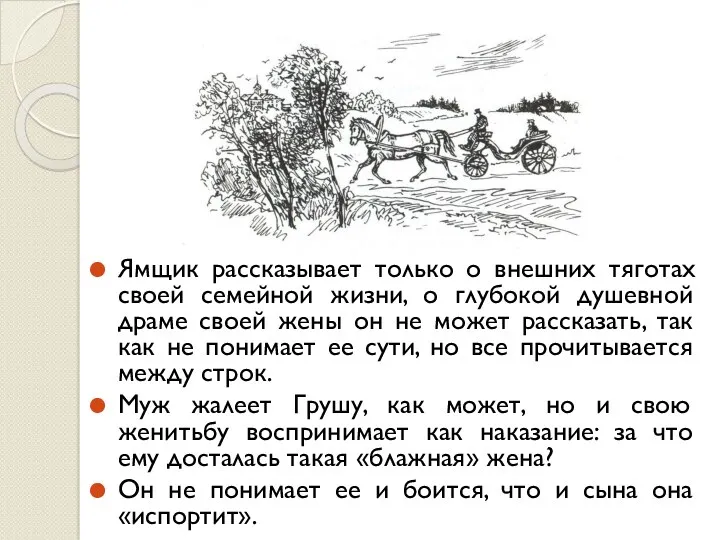 Ямщик рассказывает только о внешних тяготах своей семейной жизни, о глубокой душевной драме своей жены он не может рассказать, так как не понимает ее сути, но все прочитывается между строк.

Муж жалеет Грушу, как может, но и свою женитьбу воспринимает как наказание: за что ему досталась такая «блажная» жена?

Он не понимает ее и боится, что и сына она «испортит».